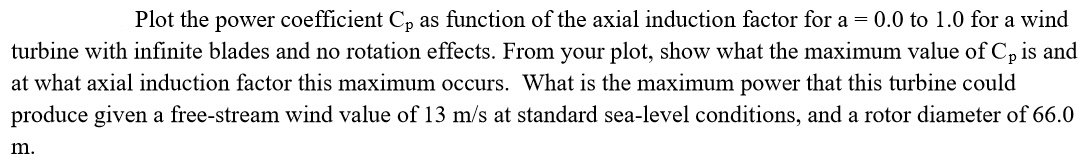 Plot the power coefficient $C_p$ as function of the axial induction factor for a = 0.0 to 1.0 for a wind turbine with infinite blades and no rotation effects. From your plot, show what the maximum value of $C_p$ is and at what axial induction factor this maximum occurs. What is the maximum power that this turbine could produce given a free-stream wind value of 13 m/s at standard sea-level conditions, and a rotor diameter of 66.0 m.